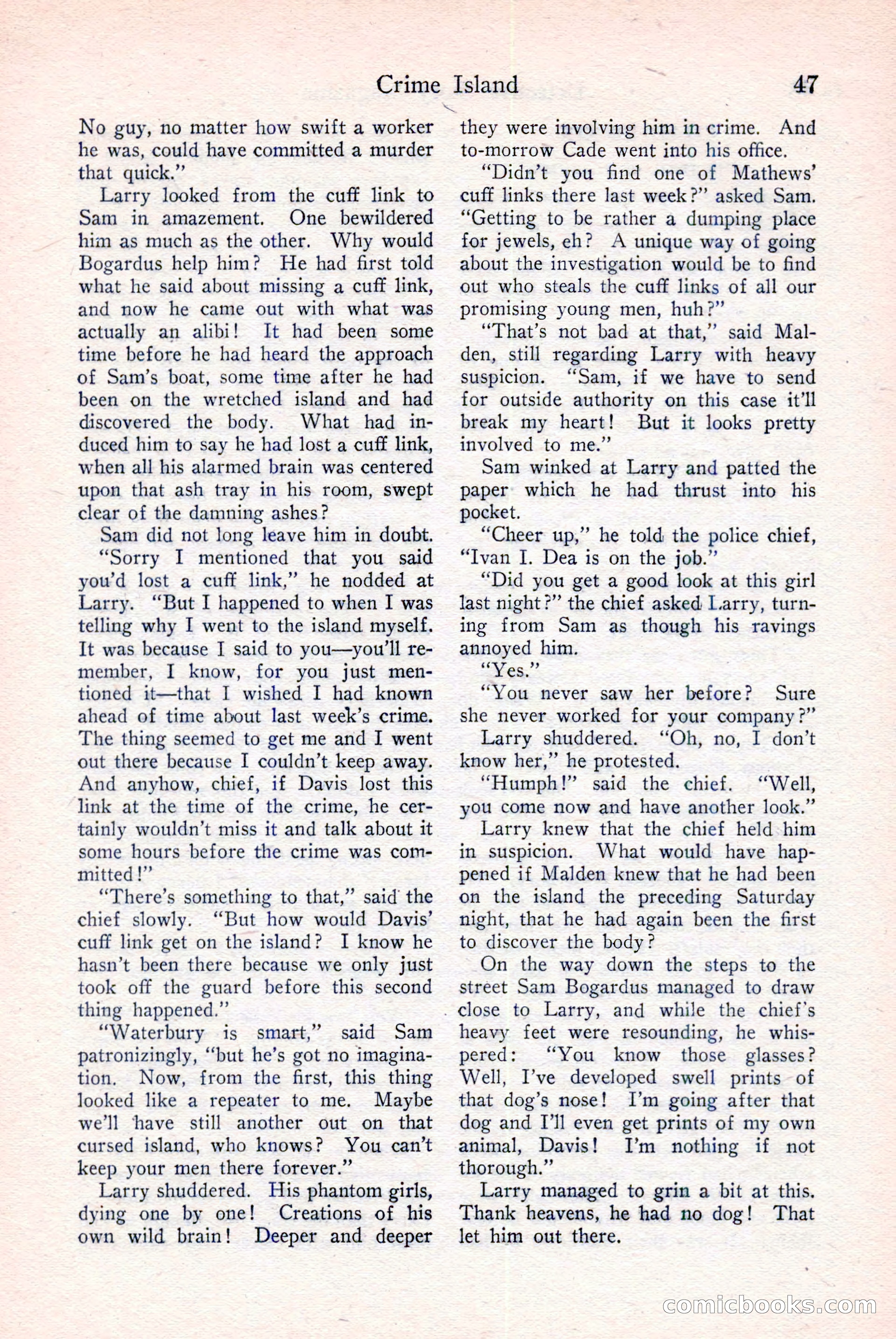 Crime Island 47

No guy, no matter how swift a worker he was, could have committed a murder that quick."

Larry looked from the cuff link to Sam in amazement. One bewildered him as much as the other. Why would Bogardus help him? He had first told what he said about missing a cuff link, and now he came out with what was actually an alibi! It had been some time before he had heard the approach of Sam's boat, some time after he had been on the wretched island and had discovered the body. What had induced him to say he had lost a cuff link, when all his alarmed brain was centered upon that ash tray in his room, swept clear of the damning ashes?

Sam did not long leave him in doubt.

"Sorry I mentioned that you said you'd lost a cuff link," he nodded at Larry. "But I happened to when I was telling why I went to the island myself. It was because I said to you—you'll remember, I know, for you just mentioned it—that I wished I had known ahead of time about last week's crime. The thing seemed to get me and I went out there because I couldn't keep away. And anyhow, chief, if Davis lost this link at the time of the crime, he certainly wouldn't miss it and talk about it some hours before the crime was committed!"

"There's something to that," said the chief slowly. "But how would Davis' cuff link get on the island? I know he hasn't been there because we only just took off the guard before this second thing happened."

"Waterbury is smart," said Sam patronizingly, "but he's got no imagination. Now, from the first, this thing looked like a repeater to me. Maybe we'll have still another out on that cursed island, who knows? You can't keep your men there forever."

Larry shuddered. His phantom girls, dying one by one! Creations of his own wild brain! Deeper and deeper they were involving him in crime. And to-morrow Cade went into his office.

"Didn't you find one of Mathews' cuff links there last week?" asked Sam. "Getting to be rather a dumping place for jewels, eh? A unique way of going about the investigation would be to find out who steals the cuff links of all our promising young men, huh?"

"That's not bad at that," said Malden, still regarding Larry with heavy suspicion. "Sam, if we have to send for outside authority on this case it'll break my heart! But it looks pretty involved to me."

Sam winked at Larry and patted the paper which he had thrust into his pocket.

"Cheer up," he told the police chief, "Ivan I. Dea is on the job."

"Did you get a good look at this girl last night?" the chief asked Larry, turning from Sam as though his ravings annoyed him.

"Yes."

"You never saw her before? Sure she never worked for your company?"

Larry shuddered. "Oh, no, I don't know her," he protested.

"Humph!" said the chief. "Well, you come now and have another look."

Larry knew that the chief held him in suspicion. What would have happened if Malden knew that he had been on the island the preceding Saturday night, that he had again been the first to discover the body?

On the way down the steps to the street Sam Bogardus managed to draw close to Larry, and while the chief's heavy feet were resounding, he whispered: "You know those glasses? Well, I've developed swell prints of that dog's nose! I'm going after that dog and I'll even get prints of my own animal, Davis! I'm nothing if not thorough."

Larry managed to grin a bit at this. Thank heavens, he had no dog! That let him out there.

comicbooks.com